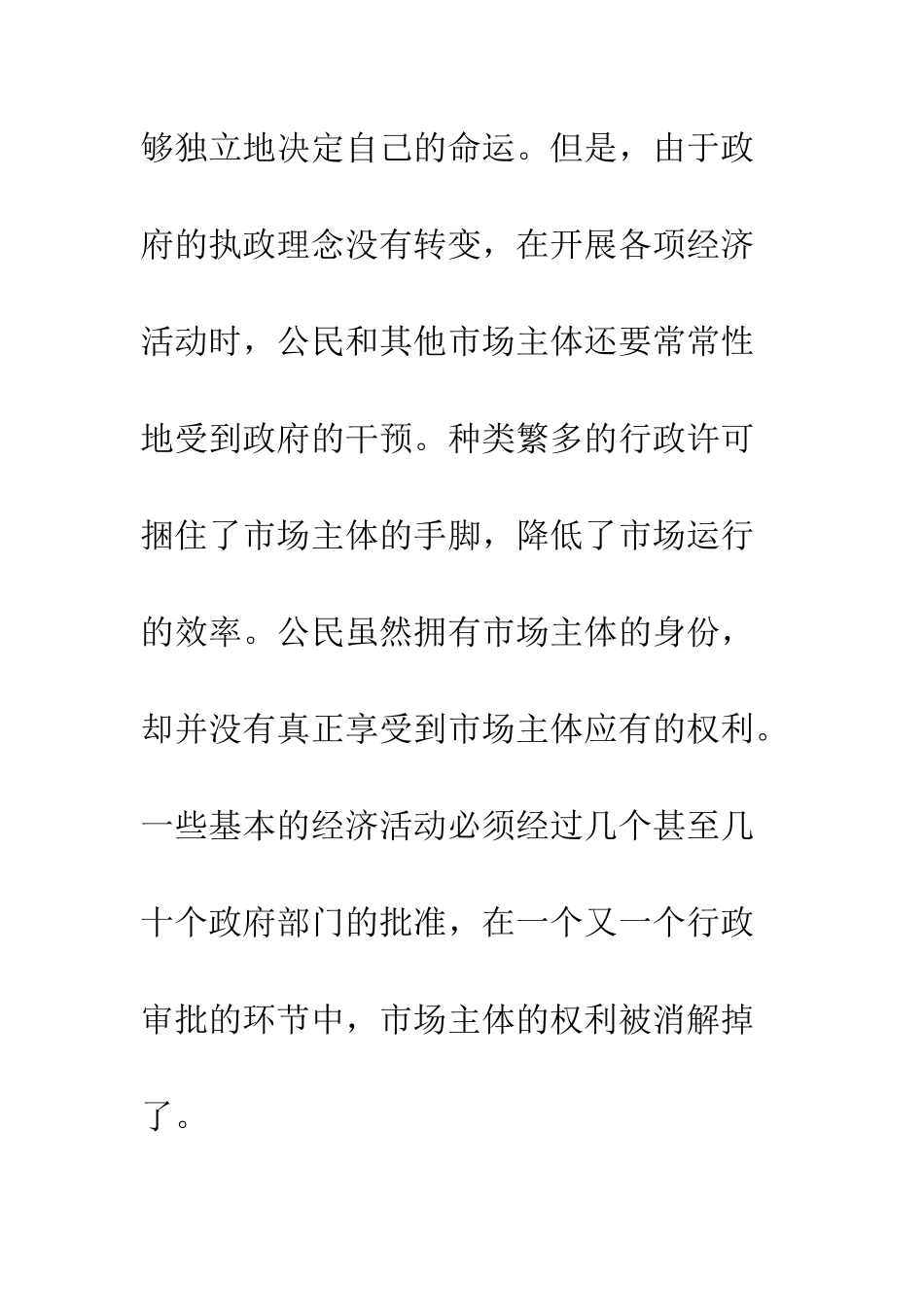 够独立地决定自己的命运。但是，由于政府的执政理念没有转变，在开展各项经济活动时，公民和其他市场主体还要常常性地受到政府的干预。种类繁多的行政许可捆住了市场主体的手脚，降低了市场运行的效率。公民虽然拥有市场主体的身份，却并没有真正享受到市场主体应有的权利。一些基本的经济活动必须经过几个甚至几十个政府部门的批准，在一个又一个行政审批的环节中，市场主体的权利被消解掉了。